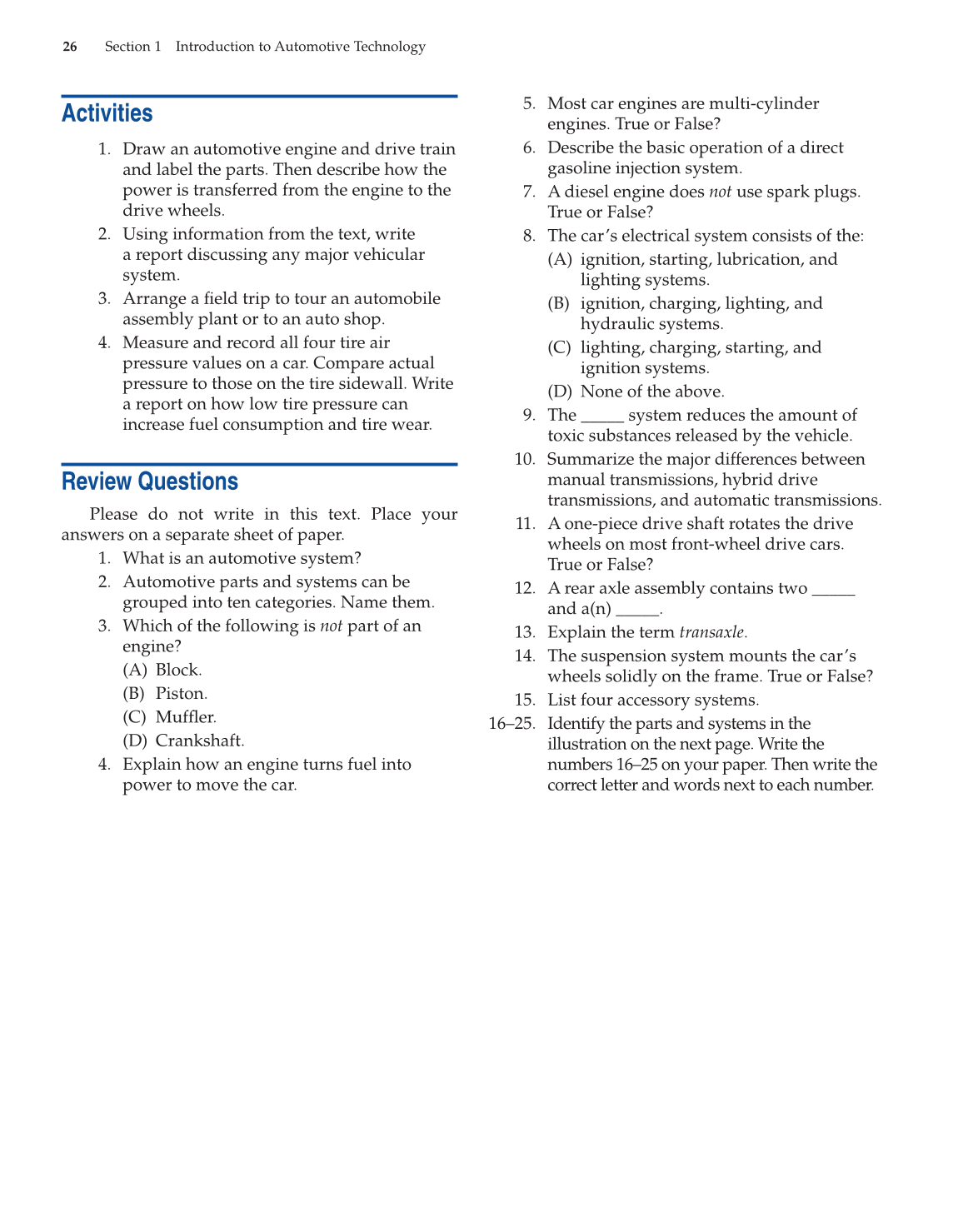 26 Section 1 Introduction to Automotive Technology

Activities

1. Draw an automotive engine and drive train and label the parts. Then describe how the power is transferred from the engine to the drive wheels.
2. Using information from the text, write a report discussing any major vehicular system.
3. Arrange a field trip to tour an automobile assembly plant or to an auto shop.
4. Measure and record all four tire air pressure values on a car. Compare actual pressure to those on the tire sidewall. Write a report on how low tire pressure can increase fuel consumption and tire wear.

Review Questions

Please do not write in this text. Place your answers on a separate sheet of paper.

1. What is an automotive system?
2. Automotive parts and systems can be grouped into ten categories. Name them.
3. Which of the following is not part of an engine?
(A) Block.
(B) Piston.
(C) Muffler.
(D) Crankshaft.
4. Explain how an engine turns fuel into power to move the car.
5. Most car engines are multi-cylinder engines. True or False?
6. Describe the basic operation of a direct gasoline injection system.
7. A diesel engine does not use spark plugs. True or False?
8. The car's electrical system consists of the:
(A) ignition, starting, lubrication, and lighting systems.
(B) ignition, charging, lighting, and hydraulic systems.
(C) lighting, charging, starting, and ignition systems.
(D) None of the above.
9. The _____ system reduces the amount of toxic substances released by the vehicle.
10. Summarize the major differences between manual transmissions, hybrid drive transmissions, and automatic transmissions.
11. A one-piece drive shaft rotates the drive wheels on most front-wheel drive cars. True or False?
12. A rear axle assembly contains two _____ and a(n) _____.
13. Explain the term transaxle.
14. The suspension system mounts the car's wheels solidly on the frame. True or False?
15. List four accessory systems.
16–25. Identify the parts and systems in the illustration on the next page. Write the numbers 16–25 on your paper. Then write the correct letter and words next to each number.